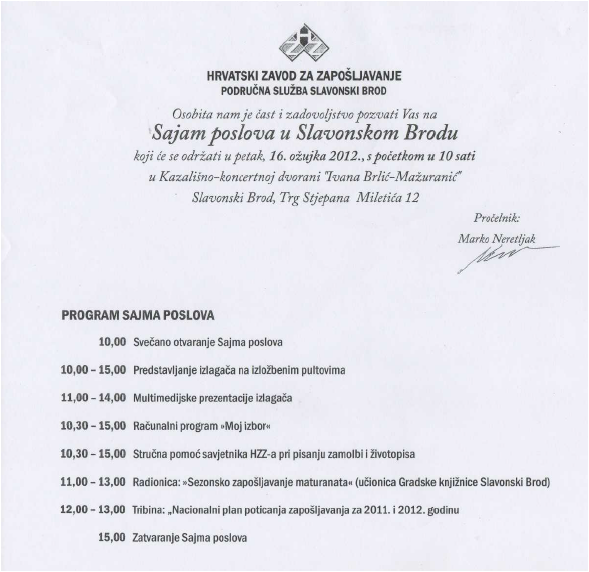 HRVATSKI ZAVOD ZA ZAPOŠLJAVANJE
PODRUČNA SLUŽBA SLAVONSKI BROD

Osobita nam je čast i zadovoljstvo pozvati Vas na
Sajam poslova u Slavonskom Brodu
koji će se održati u petak, 16. ožujka 2012., s početkom u 10 sati
u Kazališno-koncertnoj dvorani "Ivana Brlić-Mažuranić"
Slavonski Brod, Trg Stjepana Miletića 12

Pročelnik:
Marko Neretljak

PROGRAM SAJMA POSLOVA

10,00 Svečano otvaranje Sajma poslova

10,00 – 15,00 Predstavljanje izlagača na izložbenim pultovima

11,00 – 14,00 Multimedijske prezentacije izlagača

10,30 – 15,00 Računalni program »Moj izbor«

10,30 – 15,00 Stručna pomoć savjetnika HZZ-a pri pisanju zamolbi i životopisa

11,00 – 13,00 Radionica: »Sezonsko zapošljavanje maturanata« (učionica Gradske knjižnice Slavonski Brod)

12,00 – 13,00 Tribina: „Nacionalni plan poticanja zapošljavanja za 2011. i 2012. godinu

15,00 Zatvaranje Sajma poslova